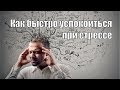 Как быстро успокоиться при стрессе